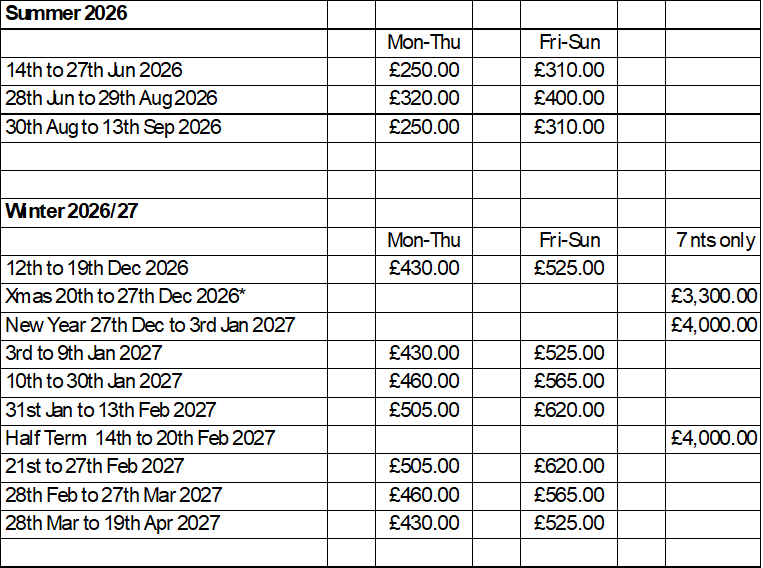 | Summer 2026 | | | |
|---|---|---|---|
| | Mon-Thu | Fri-Sun | |
| 14th to 27th Jun 2026 | £250.00 | £310.00 | |
| 28th Jun to 29th Aug 2026 | £320.00 | £400.00 | |
| 30th Aug to 13th Sep 2026 | £250.00 | £310.00 | |
| | | | |
| | | | |
| Winter 2026/27 | | | |
| | Mon-Thu | Fri-Sun | 7 nts only |
| 12th to 19th Dec 2026 | £430.00 | £525.00 | |
| Xmas 20th to 27th Dec 2026* | | | £3,300.00 |
| New Year 27th Dec to 3rd Jan 2027 | | | £4,000.00 |
| 3rd to 9th Jan 2027 | £430.00 | £525.00 | |
| 10th to 30th Jan 2027 | £460.00 | £565.00 | |
| 31st Jan to 13th Feb 2027 | £505.00 | £620.00 | |
| Half Term 14th to 20th Feb 2027 | | | £4,000.00 |
| 21st to 27th Feb 2027 | £505.00 | £620.00 | |
| 28th Feb to 27th Mar 2027 | £460.00 | £565.00 | |
| 28th Mar to 19th Apr 2027 | £430.00 | £525.00 | |
| | | | |